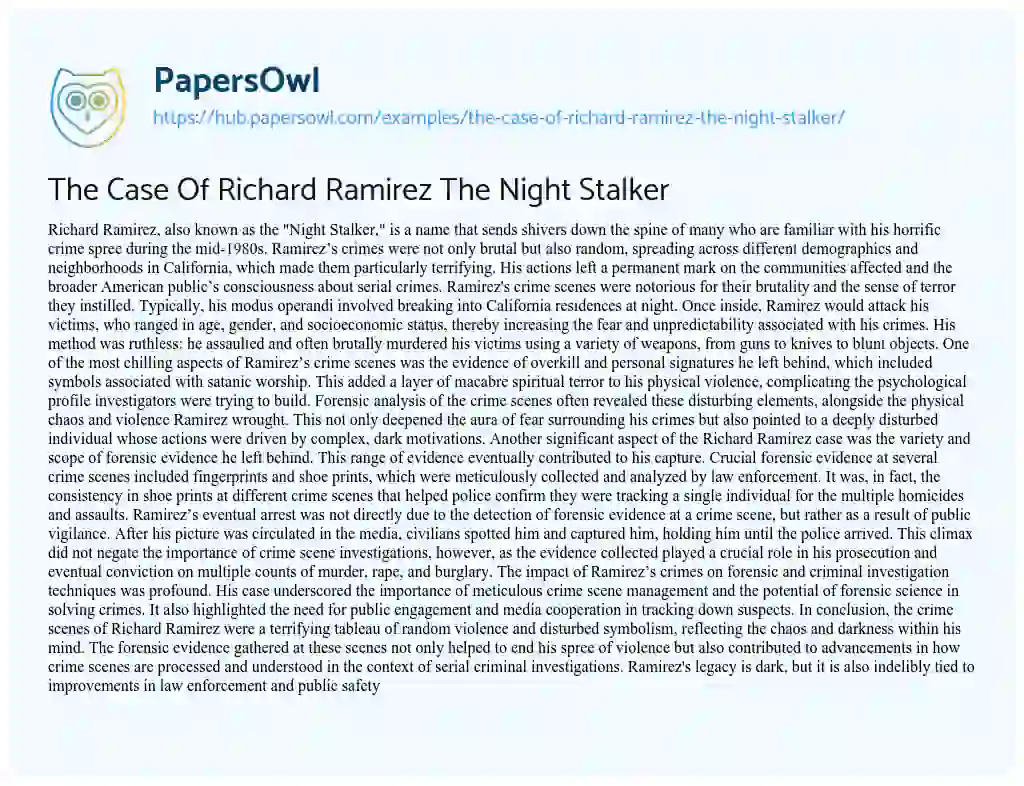 PapersOwl
https://hub.papersowl.com/examples/the-case-of-richard-ramirez-the-night-stalker/

The Case Of Richard Ramirez The Night Stalker

Richard Ramirez, also known as the "Night Stalker," is a name that sends shivers down the spine of many who are familiar with his horrific crime spree during the mid-1980s. Ramirez's crimes were not only brutal but also random, spreading across different demographics and neighborhoods in California, which made them particularly terrifying. His actions left a permanent mark on the communities affected and the broader American public's consciousness about serial crimes. Ramirez's crime scenes were notorious for their brutality and the sense of terror they instilled. Typically, his modus operandi involved breaking into California residences at night. Once inside, Ramirez would attack his victims, who ranged in age, gender, and socioeconomic status, thereby increasing the fear and unpredictability associated with his crimes. His method was ruthless: he assaulted and often brutally murdered his victims using a variety of weapons, from guns to knives to blunt objects. One of the most chilling aspects of Ramirez's crime scenes was the evidence of overkill and personal signatures he left behind, which included symbols associated with satanic worship. This added a layer of macabre spiritual terror to his physical violence, complicating the psychological profile investigators were trying to build. Forensic analysis of the crime scenes often revealed these disturbing elements, alongside the physical chaos and violence Ramirez wrought. This not only deepened the aura of fear surrounding his crimes but also pointed to a deeply disturbed individual whose actions were driven by complex, dark motivations. Another significant aspect of the Richard Ramirez case was the variety and scope of forensic evidence he left behind. This range of evidence eventually contributed to his capture. Crucial forensic evidence at several crime scenes included fingerprints and shoe prints, which were meticulously collected and analyzed by law enforcement. It was, in fact, the consistency in shoe prints at different crime scenes that helped police confirm they were tracking a single individual for the multiple homicides and assaults. Ramirez's eventual arrest was not directly due to the detection of forensic evidence at a crime scene, but rather as a result of public vigilance. After his picture was circulated in the media, civilians spotted him and captured him, holding him until the police arrived. This climax did not negate the importance of crime scene investigations, however, as the evidence collected played a crucial role in his prosecution and eventual conviction on multiple counts of murder, rape, and burglary. The impact of Ramirez's crimes on forensic and criminal investigation techniques was profound. His case underscored the importance of meticulous crime scene management and the potential of forensic science in solving crimes. It also highlighted the need for public engagement and media cooperation in tracking down suspects. In conclusion, the crime scenes of Richard Ramirez were a terrifying tableau of random violence and disturbed symbolism, reflecting the chaos and darkness within his mind. The forensic evidence gathered at these scenes not only helped to end his spree of violence but also contributed to advancements in how crime scenes are processed and understood in the context of serial criminal investigations. Ramirez's legacy is dark, but it is also indelibly tied to improvements in law enforcement and public safety